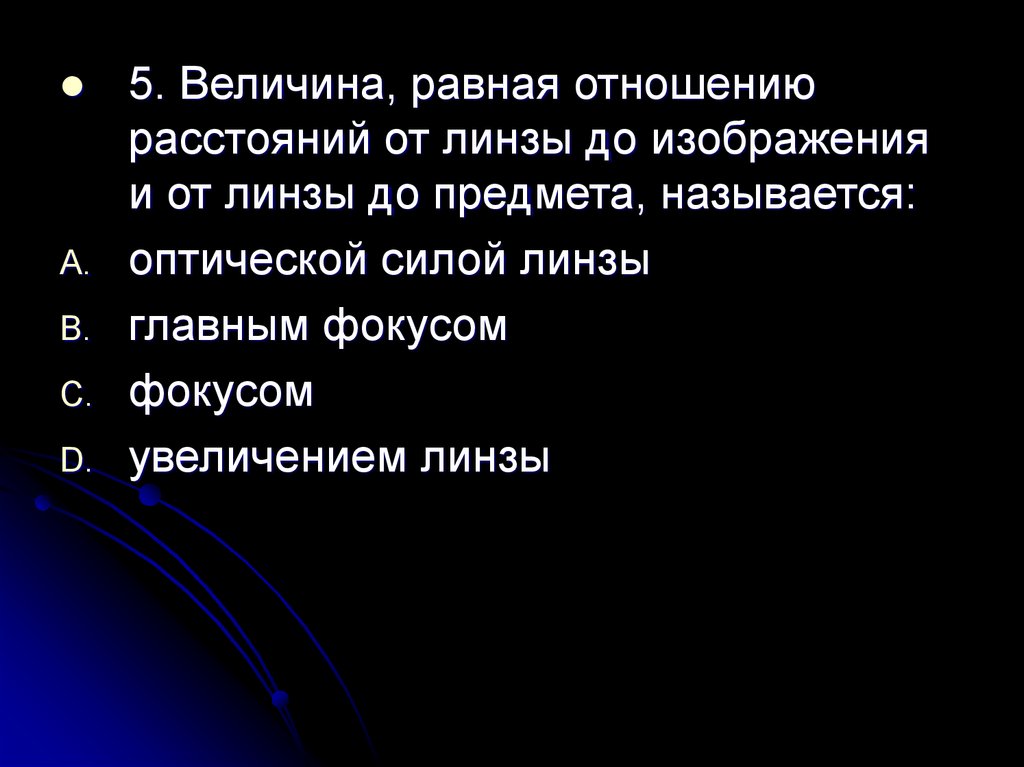 5. Величина, равная отношению расстояний от линзы до изображения и от линзы до предмета, называется:

A. оптической силой линзы
B. главным фокусом
C. фокусом
D. увеличением линзы